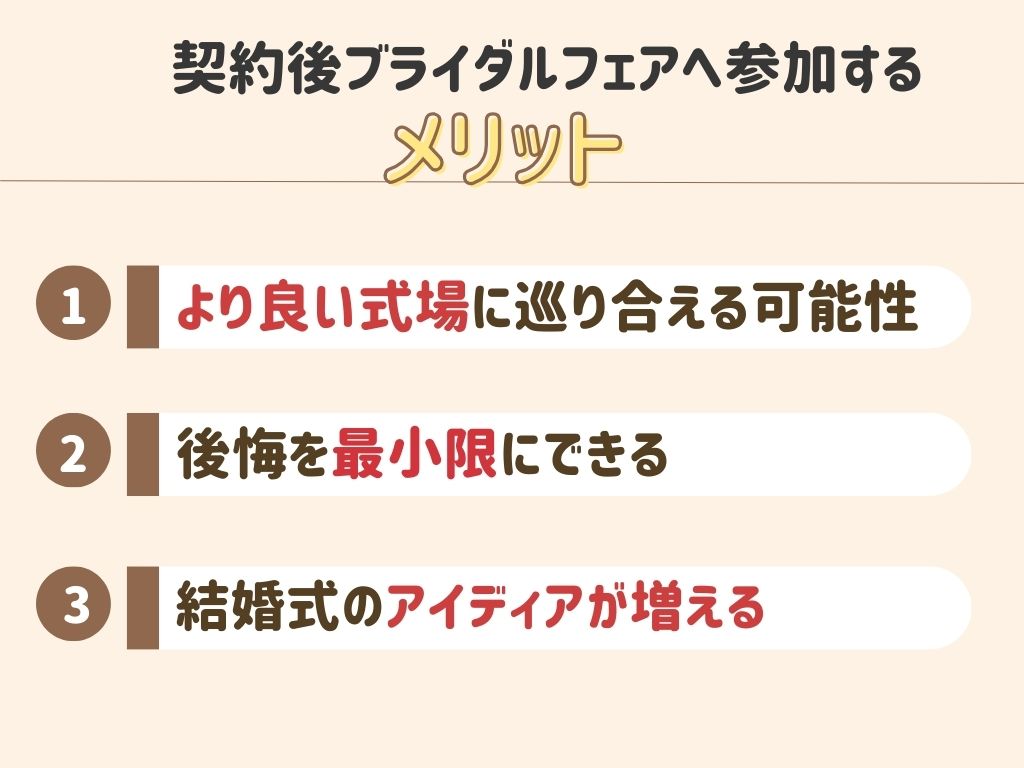 契約後ブライダルフェアへ参加する
メリット

1 より良い式場に巡り合える可能性

2 後悔を最小限にできる

3 結婚式のアイディアが増える